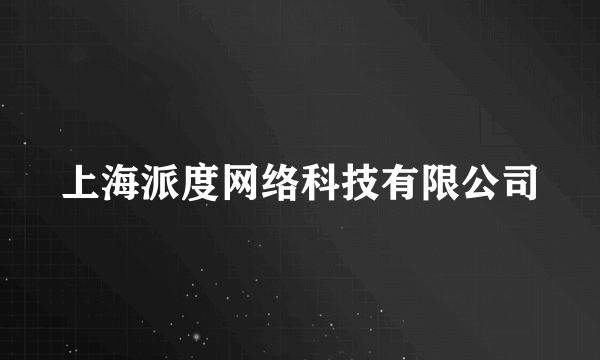 上海派度网络科技有限公司